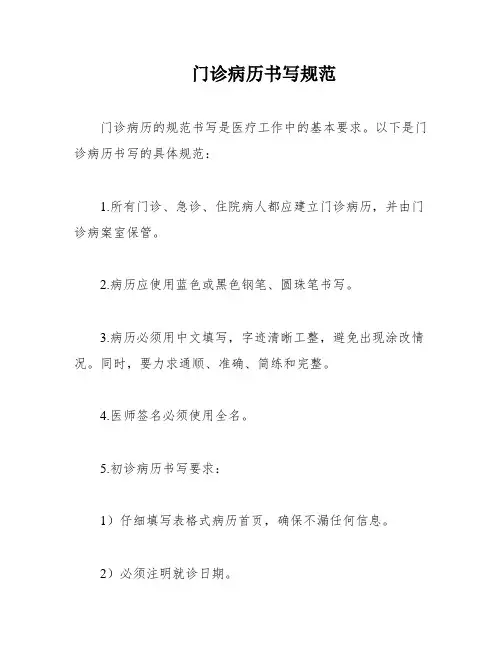 门诊病历书写规范

门诊病历的规范书写是医疗工作中的基本要求。以下是门诊病历书写的具体规范：

1.所有门诊、急诊、住院病人都应建立门诊病历，并由门诊病案室保管。

2.病历应使用蓝色或黑色钢笔、圆珠笔书写。

3.病历必须用中文填写，字迹清晰工整，避免出现涂改情况。同时，要力求通顺、准确、简练和完整。

4.医师签名必须使用全名。

5.初诊病历书写要求：

1）仔细填写表格式病历首页，确保不漏任何信息。

2）必须注明就诊日期。